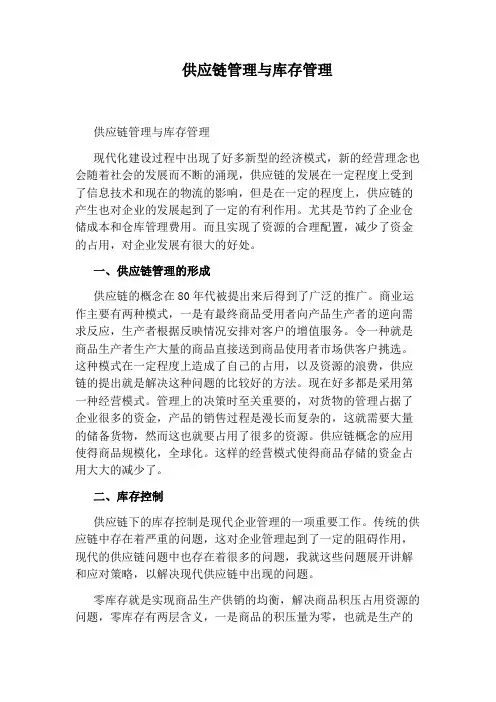 供应链管理与库存管理

供应链管理与库存管理

现代化建设过程中出现了好多新型的经济模式，新的经营理念也会随着社会的发展而不断的涌现，供应链的发展在一定程度上受到了信息技术和现在的物流的影响，但是在一定的程度上，供应链的产生也对企业的发展起到了一定的有利作用。尤其是节约了企业仓储成本和仓库管理费用。而且实现了资源的合理配置，减少了资金的占用，对企业发展有很大的好处。

一、供应链管理的形成

供应链的概念在80年代被提出来后得到了广泛的推广。商业运作主要有两种模式，一是有最终商品受用者向产品生产者的逆向需求反应，生产者根据反映情况安排对客户的增值服务。令一种就是商品生产者生产大量的商品直接送到商品使用者市场供客户挑选。这种模式在一定程度上造成了自己的占用，以及资源的浪费，供应链的提出就是解决这种问题的比较好的方法。现在好多都是采用第一种经营模式。管理上的决策时至关重要的，对货物的管理占据了企业很多的资金，产品的销售过程是漫长而复杂的，这就需要大量的储备货物，然而这也就要占用了很多的资源。供应链概念的应用使得商品规模化，全球化。这样的经营模式使得商品存储的资金占用大大的减少了。

二、库存控制

供应链下的库存控制是现代企业管理的一项重要工作。传统的供应链中存在着严重的问题，这对企业管理起到了一定的阻碍作用，现代的供应链问题中也存在着很多的问题，我就这些问题展开讲解和应对策略，以解决现代供应链中出现的问题。

零库存就是实现商品生产供销的均衡，解决商品积压占用资源的问题，零库存有两层含义，一是商品的积压量为零，也就是生产的